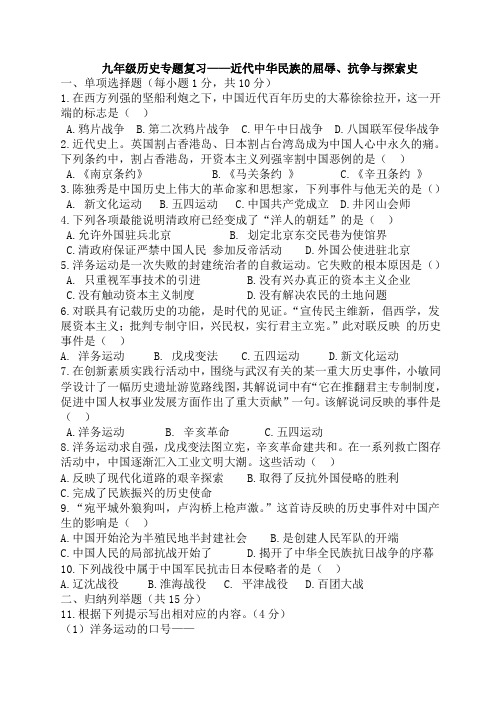 九年级历史专题复习——近代中华民族的屈辱、抗争与探索史

一、单项选择题（每小题 1 分，共 10 分）

1. 在西方列强的坚船利炮之下，中国近代百年历史的大幕徐徐拉开，这一开端的标志是（ ）

A. 鸦片战争 B. 第二次鸦片战争 C. 甲午中日战争 D. 八国联军侵华战争

2. 近代史上。英国割占香港岛、日本割占台湾岛成为中国人心中永久的痛。下列条约中，割占香港岛，开资本主义列强宰割中国恶例的是（ ）

A. 《南京条约》 B. 《马关条约 》 C. 《辛丑条约 》

3. 陈独秀是中国历史上伟大的革命家和思想家，下列事件与他无关的是（）

A. 新文化运动 B. 五四运动 C. 中国共产党成立 D. 井冈山会师

4. 下列各项最能说明清政府已经变成了“洋人的朝廷”的是（ ）

A. 允许外国驻兵北京 B. 划定北京东交民巷为使馆界

C. 清政府保证严禁中国人民 参加反帝活动 D. 外国公使进驻北京

5. 洋务运动是一次失败的封建统治者的自救运动。它失败的根本原因是（）

A. 只重视军事技术的引进 B. 没有兴办真正的资本主义企业

C. 没有触动资本主义制度 D. 没有解决农民的土地问题

6. 对联具有记载历史的功能，是时代的见证。“宣传民主维新，倡西学，发展资本主义；批判专制守旧，兴民权，实行君主立宪。”此对联反映 的历史事件是（ ）

A. 洋务运动 B. 戊戌变法 C. 五四运动 D. 新文化运动

7. 在创新素质实践行活动中，围绕与武汉有关的某一重大历史事件，小敏同学设计了一幅历史遗址游览路线图，其解说词中有“它在推翻君主专制制度，促进中国人权事业发展方面作出了重大贡献”一句。该解说词反映的事件是（ ）

A. 洋务运动 B. 辛亥革命 C. 五四运动

8. 洋务运动求自强，戊戌变法图立宪，辛亥革命建共和。在一系列救亡图存活动中，中国逐渐汇入工业文明大潮。这些活动（ ）

A. 反映了现代化道路的艰辛探索 B. 取得了反抗外国侵略的胜利

C. 完成了民族振兴的历史使命

9. “宛平城外狼狗叫，卢沟桥上枪声激。”这首诗反映的历史事件对中国产生的影响是（ ）

A. 中国开始沦为半殖民地半封建社会 B. 是创建人民军队的开端

C. 中国人民的局部抗战开始了 D. 揭开了中华全民族抗日战争的序幕

10. 下列战役中属于中国军民抗击日本侵略者的是（ ）

A. 辽沈战役 B. 淮海战役 C. 平津战役 D. 百团大战

二、归纳列举题（共 15 分）

11. 根据下列提示写出相对应的内容。（4 分）

（1）洋务运动的口号——